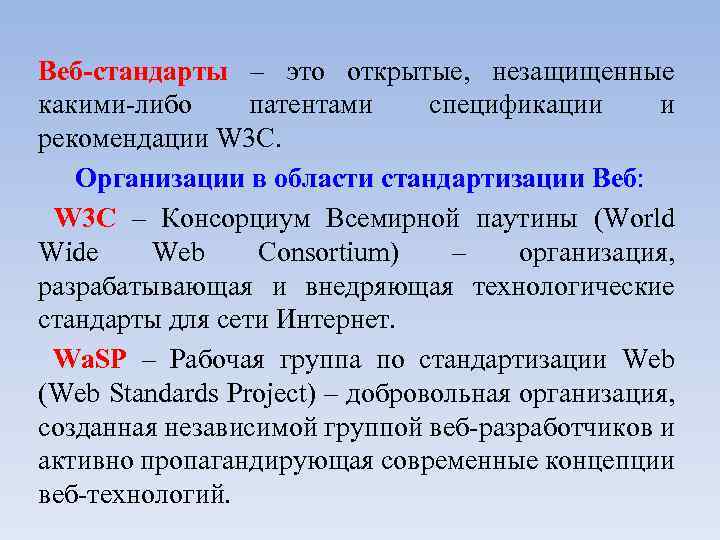 Веб-стандарты – это открытые, незащищенные какими-либо патентами спецификации и рекомендации W3C.

Организации в области стандартизации Веб:

W3C – Консорциум Всемирной паутины (World Wide Web Consortium) – организация, разрабатывающая и внедряющая технологические стандарты для сети Интернет.

WaSP – Рабочая группа по стандартизации Web (Web Standards Project) – добровольная организация, созданная независимой группой веб-разработчиков и активно пропагандирующая современные концепции веб-технологий.